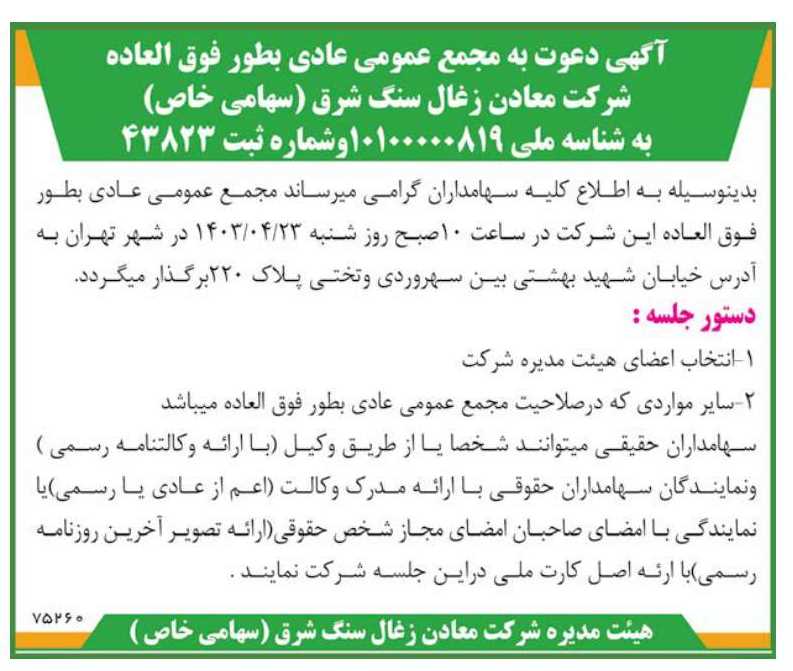 آگهی دعوت به مجمع عمومی عادی بطور فوق العاده
شرکت معادن زغال سنگ شرق (سهامی خاص)
به شناسه ملی ۱۰۱۰۰۰۰۰۸۱۹وشماره ثبت ۴۳۸۲۳

بدینوسیله به اطلاع کلیه سهامداران گرامی میرساند مجمع عمومی عادی بطور فوق العاده این شرکت در ساعت ۱۰صبح روز شنبه ۱۴۰۳/۰۴/۲۳ در شهر تهران به آدرس خیابان شهید بهشتی بین سهروردی وتختی پلاک ۲۲۰برگذار میگردد.

دستور جلسه :

۱-انتخاب اعضای هیئت مدیره شرکت

۲-سایر مواردی که درصلاحیت مجمع عمومی عادی بطور فوق العاده میباشد

سهامداران حقیقی میتوانند شخصا یا از طریق وکیل (با ارائه وکالتنامه رسمی ) ونمایندگان سهامداران حقوقی با ارائه مدرک وکالت (اعم از عادی یا رسمی)یا نمایندگی با امضای صاحبان امضای مجاز شخص حقوقی(ارائه تصویر آخرین روزنامه رسمی)با ارئه اصل کارت ملی دراین جلسه شرکت نمایند .

۷۵۲۶۰

هیئت مدیره شرکت معادن زغال سنگ شرق (سهامی خاص )